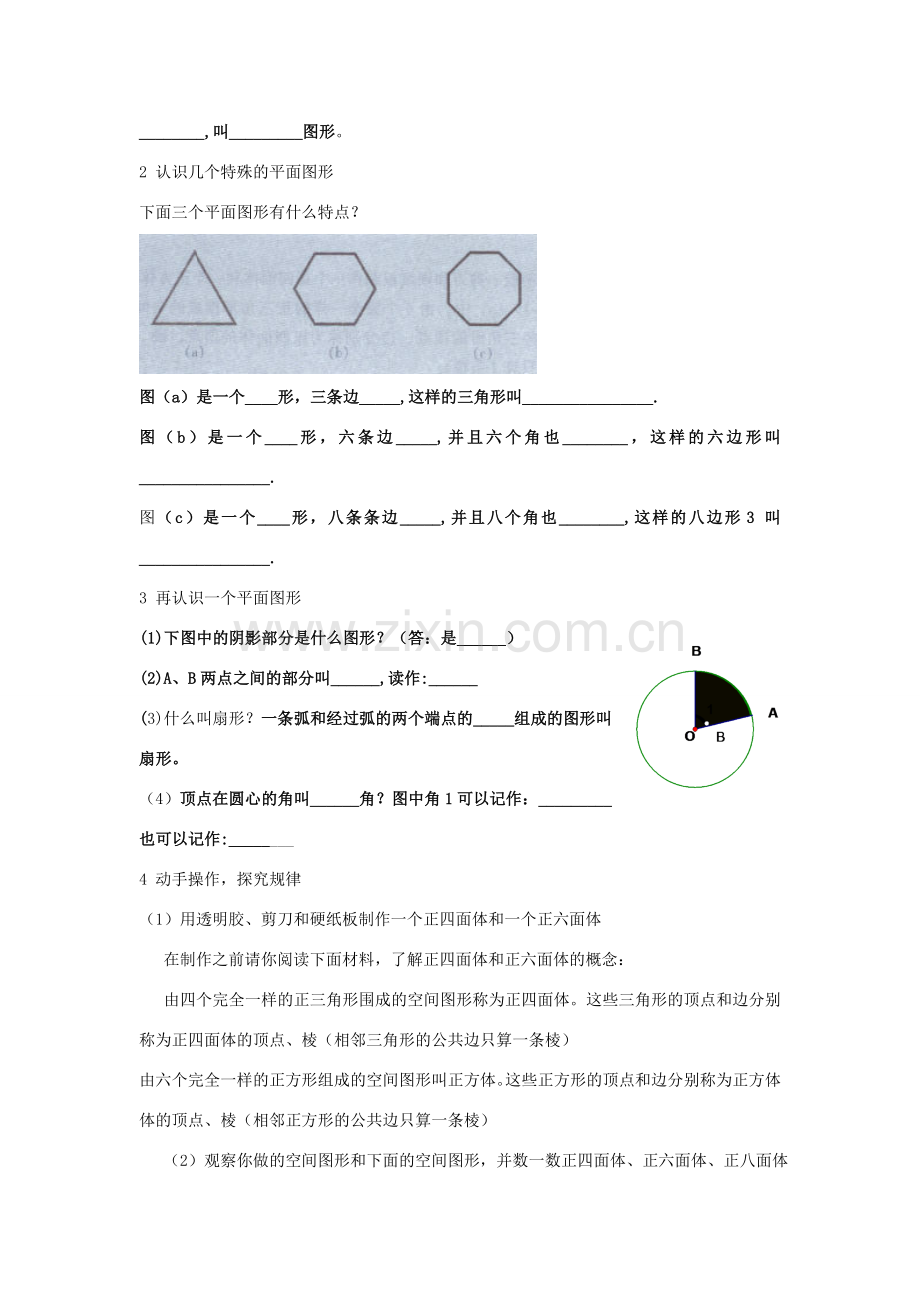 ____,叫____图形。

2 认识几个特殊的平面图形

下面三个平面图形有什么特点？

(a) (b) (c)

图（a）是一个____形，三条边____,这样的三角形叫____.

图（b）是一个____形，六条边____，并且六个角也____，这样的六边形叫____.

图（c）是一个____形，八条条边____,并且八个角也____,这样的八边形3 叫____.

3 再认识一个平面图形

(1)下图中的阴影部分是什么图形？（答：是____）

(2)A、B两点之间的部分叫____,读作:____

(3)什么叫扇形？一条弧和经过弧的两个端点的____组成的图形叫扇形。

（4）顶点在圆心的角叫____角？图中角1可以记作：____

也可以记作:____

B
A
O
B

4 动手操作，探究规律

（1）用透明胶、剪刀和硬纸板制作一个正四面体和一个正六面体

在制作之前请你阅读下面材料，了解正四面体和正六面体的概念：

由四个完全一样的正三角形围成的空间图形称为正四面体。这些三角形的顶点和边分别称为正四面体的顶点、棱（相邻三角形的公共边只算一条棱）

由六个完全一样的正方形组成的空间图形叫正方体。这些正方形的顶点和边分别称为正方体体的顶点、棱（相邻正方形的公共边只算一条棱）

（2）观察你做的空间图形和下面的空间图形，并数一数正四面体、正六面体、正八面体

www.zixin.com.cn